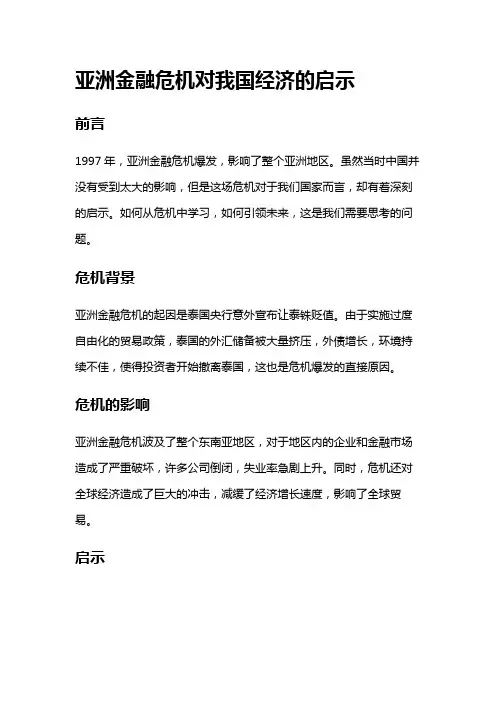 亚洲金融危机对我国经济的启示

前言

1997 年，亚洲金融危机爆发，影响了整个亚洲地区。虽然当时中国并没有受到太大的影响，但是这场危机对于我们国家而言，却有着深刻的启示。如何从危机中学习，如何引领未来，这是我们需要思考的问题。

危机背景

亚洲金融危机的起因是泰国央行意外宣布让泰铢贬值。由于实施过度自由化的贸易政策，泰国的外汇储备被大量挤压，外债增长，环境持续不佳，使得投资者开始撤离泰国，这也是危机爆发的直接原因。

危机的影响

亚洲金融危机波及了整个东南亚地区，对于地区内的企业和金融市场造成了严重破坏，许多公司倒闭，失业率急剧上升。同时，危机还对全球经济造成了巨大的冲击，减缓了经济增长速度，影响了全球贸易。

启示